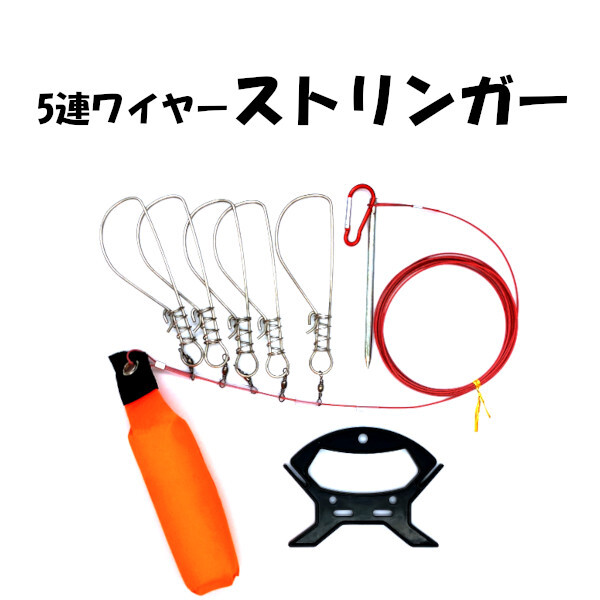 5連ワイヤーストリンガー